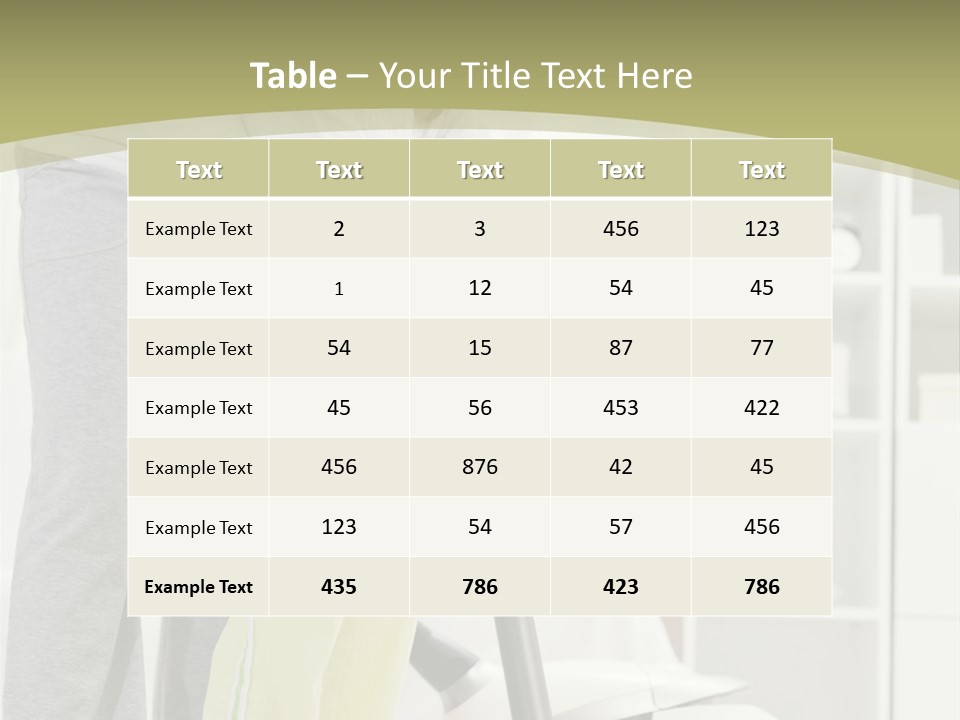 Table – Your Title Text Here

| Text | Text | Text | Text | Text |
|---|---|---|---|---|
| Example Text | 2 | 3 | 456 | 123 |
| Example Text | 1 | 12 | 54 | 45 |
| Example Text | 54 | 15 | 87 | 77 |
| Example Text | 45 | 56 | 453 | 422 |
| Example Text | 456 | 876 | 42 | 45 |
| Example Text | 123 | 54 | 57 | 456 |
| Example Text | 435 | 786 | 423 | 786 |